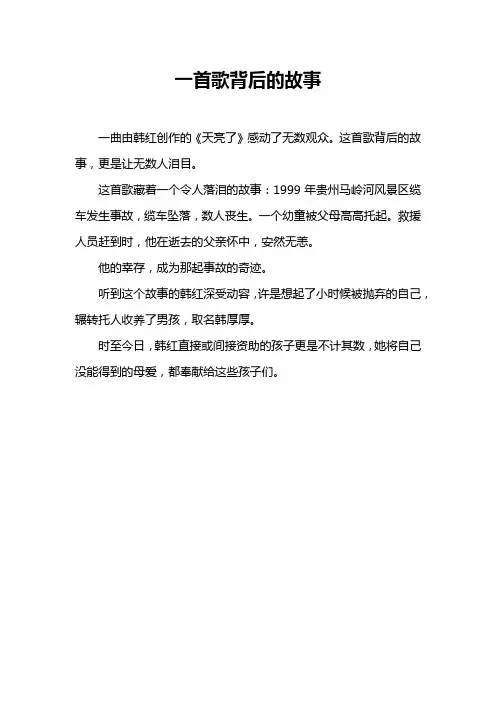 一首歌背后的故事

一曲由韩红创作的《天亮了》感动了无数观众。这首歌背后的故事，更是让无数人泪目。

这首歌藏着一个令人落泪的故事：1999 年贵州马岭河风景区缆车发生事故，缆车坠落，数人丧生。一个幼童被父母高高托起。救援人员赶到时，他在逝去的父亲怀中，安然无恙。

他的幸存，成为那起事故的奇迹。

听到这个故事的韩红深受动容，许是想起了小时候被抛弃的自己，辗转托人收养了男孩，取名韩厚厚。

时至今日，韩红直接或间接资助的孩子更是不计其数，她将自己没能得到的母爱，都奉献给这些孩子们。